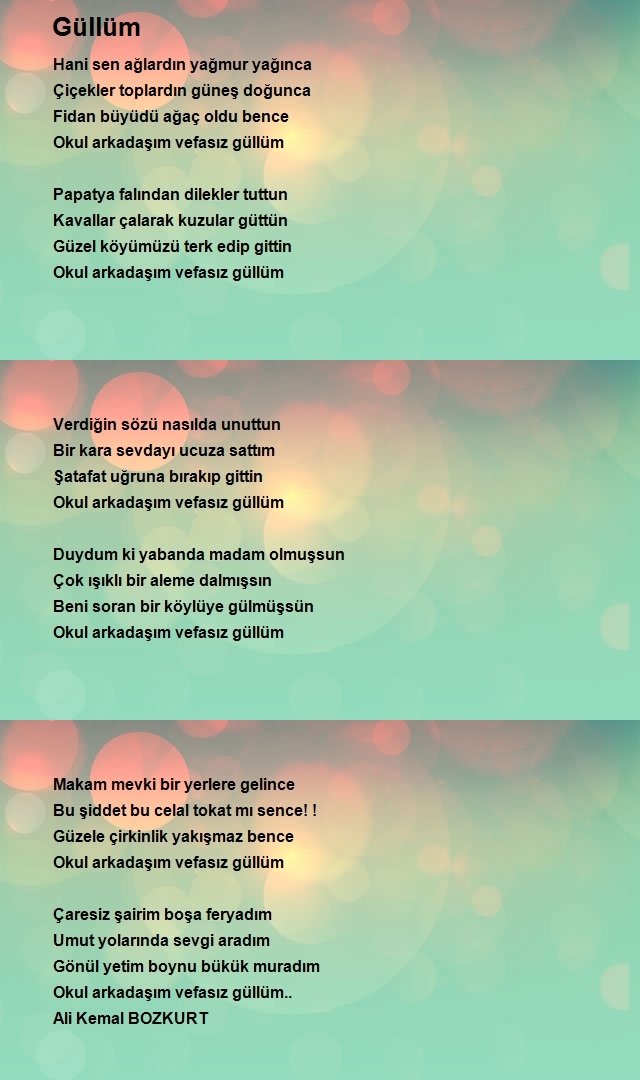 Güllüm

Hani sen ağlardın yağmur yağınca
Çiçekler toplardın güneş doğunca
Fidan büyüdü ağaç oldu bence
Okul arkadaşım vefasız güllüm

Papatya falından dilekler tuttun
Kavallar çalarak kuzular güttün
Güzel köyümüzü terk edip gittin
Okul arkadaşım vefasız güllüm

Verdiğin sözü nasılda unuttun
Bir kara sevdayı ucuza sattım
Şatafat uğruna bırakıp gittin
Okul arkadaşım vefasız güllüm

Duydum ki yabanda madam olmuşsun
Çok ışıklı bir aleme dalmışsın
Beni soran bir köylüye gülmüşsün
Okul arkadaşım vefasız güllüm

Makam mevki bir yerlere gelince
Bu şiddet bu celal tokat mı sence! !
Güzele çirkinlik yakışmaz bence
Okul arkadaşım vefasız güllüm

Çaresiz şairim boşa feryadım
Umut yolarında sevgi aradım
Gönül yetim boynu bükük muradım
Okul arkadaşım vefasız güllüm..
Ali Kemal BOZKURT